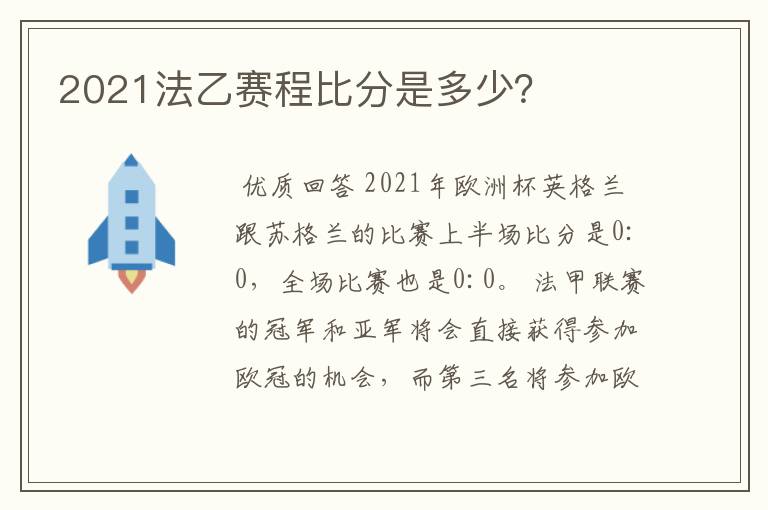 2021法乙赛程比分是多少?

优质回答 2021年欧洲杯英格兰跟苏格兰的比赛上半场比分是0:0，全场比赛也是0:0。法甲联赛的冠军和亚军将会直接获得参加欧冠的机会，而第三名将参加欧